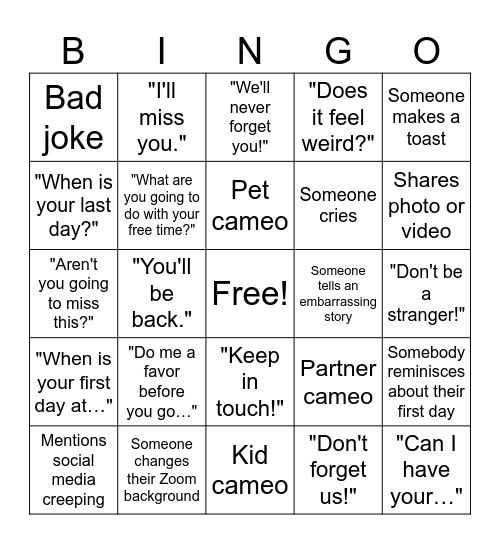 | B | I | N | G | O |
|---|---|---|---|---|
| Bad joke | "I'll miss you." | "We'll never forget you!" | "Does it feel weird?" | Someone makes a toast |
| "When is your last day?" | "What are you going to do with your free time?" | Pet cameo | Someone cries | Shares photo or video |
| "Aren't you going to miss this?" | "You'll be back." | Free! | Someone tells an embarrassing story | "Don't be a stranger!" |
| "When is your first day at…" | "Do me a favor before you go…" | "Keep in touch!" | Partner cameo | Somebody reminisces about their first day |
| Mentions social media creeping | Someone changes their Zoom background | Kid cameo | "Don't forget us!" | "Can I have your…" |